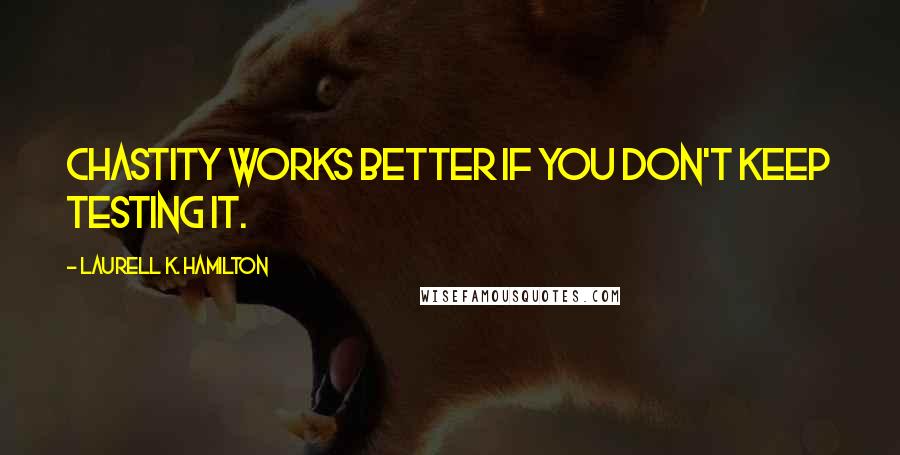 CHASTITY WORKS BETTER IF YOU DON'T KEEP TESTING IT.

- LAURELL K. HAMILTON

WISEFAMOUSQUOTES.COM